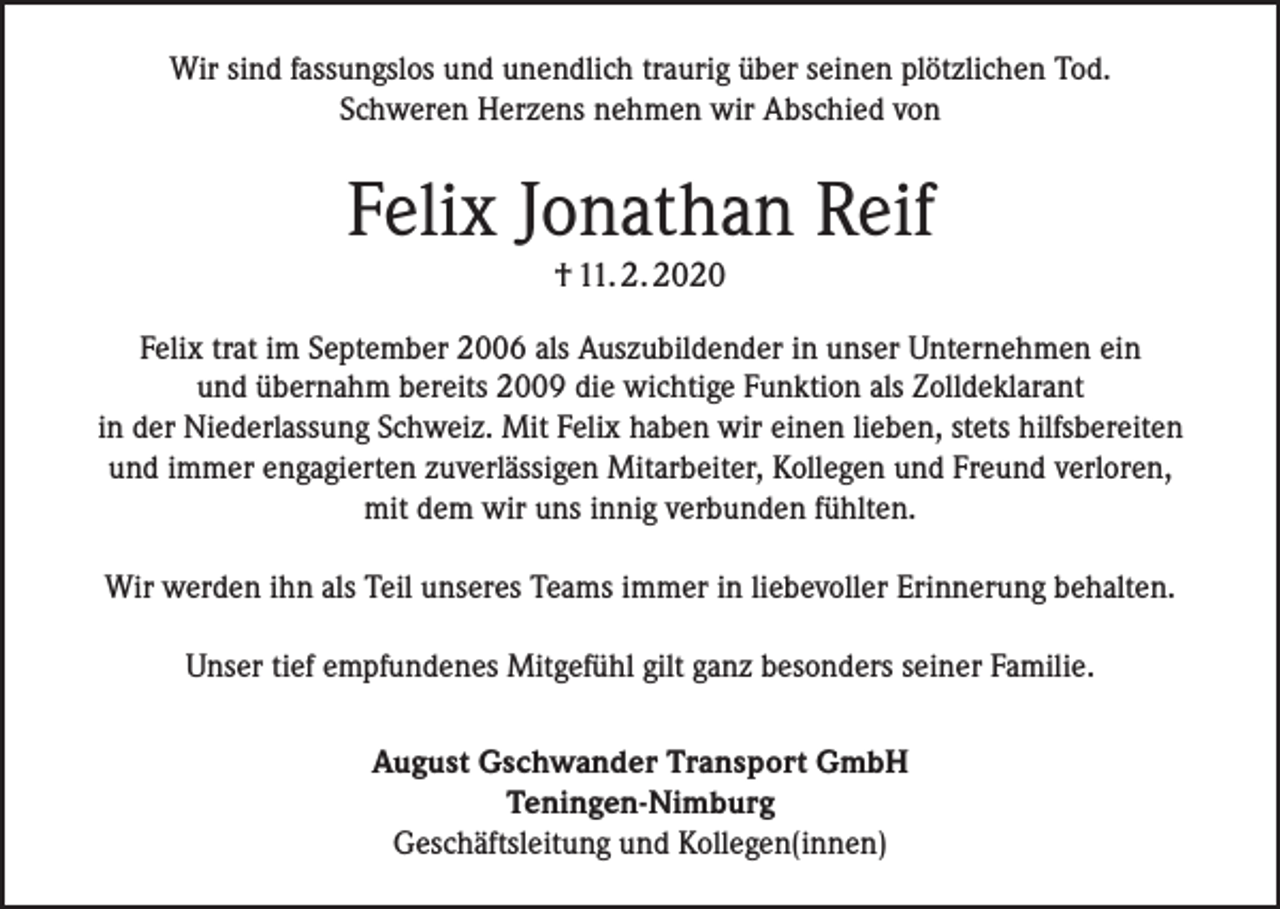 Wir sind fassungslos und unendlich traurig über seinen plötzlichen Tod.
Schweren Herzens nehmen wir Abschied von

Felix Jonathan Reif

† 11. 2. 2020

Felix trat im September 2006 als Auszubildender in unser Unternehmen ein und übernahm bereits 2009 die wichtige Funktion als Zolldeklarant in der Niederlassung Schweiz. Mit Felix haben wir einen lieben, stets hilfsbereiten und immer engagierten zuverlässigen Mitarbeiter, Kollegen und Freund verloren, mit dem wir uns innig verbunden fühlten.

Wir werden ihn als Teil unseres Teams immer in liebevoller Erinnerung behalten.

Unser tief empfundenes Mitgefühl gilt ganz besonders seiner Familie.

August Gschwander Transport GmbH
Teningen-Nimburg
Geschäftsleitung und Kollegen(innen)